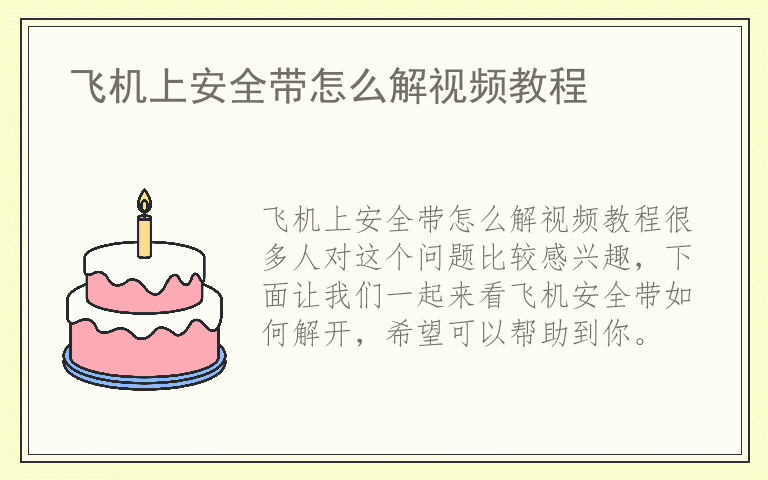 飞机上安全带怎么解视频教程

飞机上安全带怎么解视频教程很多人对这个问题比较感兴趣，下面让我们一起来看飞机安全带如何解开，希望可以帮助到你。